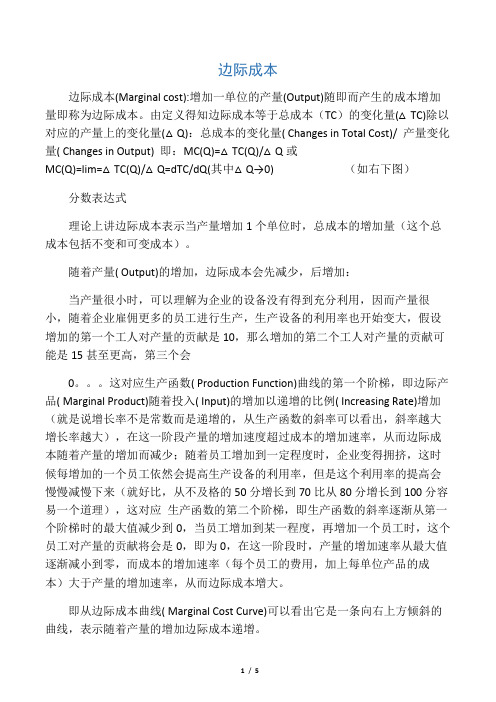 边际成本

边际成本(Marginal cost):增加一单位的产量(Output)随即而产生的成本增加量即称为边际成本。由定义得知边际成本等于总成本（TC）的变化量(△ TC)除以对应的产量上的变化量(△ Q)：总成本的变化量( Changes in Total Cost)/ 产量变化量( Changes in Output) 即：MC(Q)=△ TC(Q)/△ Q 或 MC(Q)=lim=△ TC(Q)/△ Q=dTC/dQ(其中△ Q→0)　　　　（如右下图）

分数表达式

理论上讲边际成本表示当产量增加 1 个单位时，总成本的增加量（这个总成本包括不变和可变成本）。

随着产量( Output)的增加，边际成本会先减少，后增加：

当产量很小时，可以理解为企业的设备没有得到充分利用，因而产量很小，随着企业雇佣更多的员工进行生产，生产设备的利用率也开始变大，假设增加的第一个工人对产量的贡献是 10，那么增加的第二个工人对产量的贡献可能是 15 甚至更高，第三个会

0。。。这对应生产函数( Production Function)曲线的第一个阶梯，即边际产品( Marginal Product)随着投入( Input)的增加以递增的比例( Increasing Rate)增加（就是说增长率不是常数而是递增的，从生产函数的斜率可以看出，斜率越大增长率越大），在这一阶段产量的增加速度超过成本的增加速率，从而边际成本随着产量的增加而减少；随着员工增加到一定程度时，企业变得拥挤，这时候每增加的一个员工依然会提高生产设备的利用率，但是这个利用率的提高会慢慢减慢下来（就好比，从不及格的 50 分增长到 70 比从 80 分增长到 100 分容易一个道理），这对应 生产函数的第二个阶梯，即生产函数的斜率逐渐从第一个阶梯时的最大值减少到 0，当员工增加到某一程度，再增加一个员工时，这个员工对产量的贡献将会是 0，即为 0，在这一阶段时，产量的增加速率从最大值逐渐减小到零，而成本的增加速率（每个员工的费用，加上每单位产品的成本）大于产量的增加速率，从而边际成本增大。

即从边际成本曲线( Marginal Cost Curve)可以看出它是一条向右上方倾斜的曲线，表示随着产量的增加边际成本递增。

1 / 5